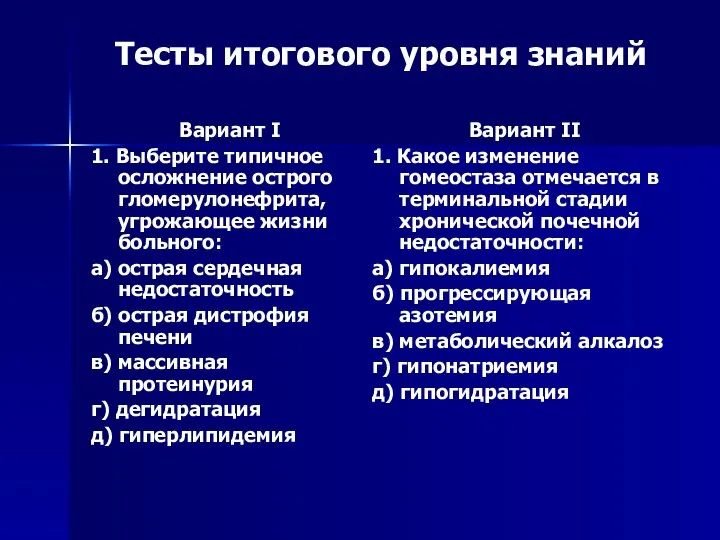 Тесты итогового уровня знаний

Вариант I

1. Выберите типичное осложнение острого гломерулонефрита, угрожающее жизни больного:

а) острая сердечная недостаточность

б) острая дистрофия печени

в) массивная протеинурия

г) дегидратация

д) гиперлипидемия

Вариант II

1. Какое изменение гомеостаза отмечается в терминальной стадии хронической почечной недостаточности:

а) гипокалиемия

б) прогрессирующая азотемия

в) метаболический алкалоз

г) гипонатриемия

д) гипогидратация